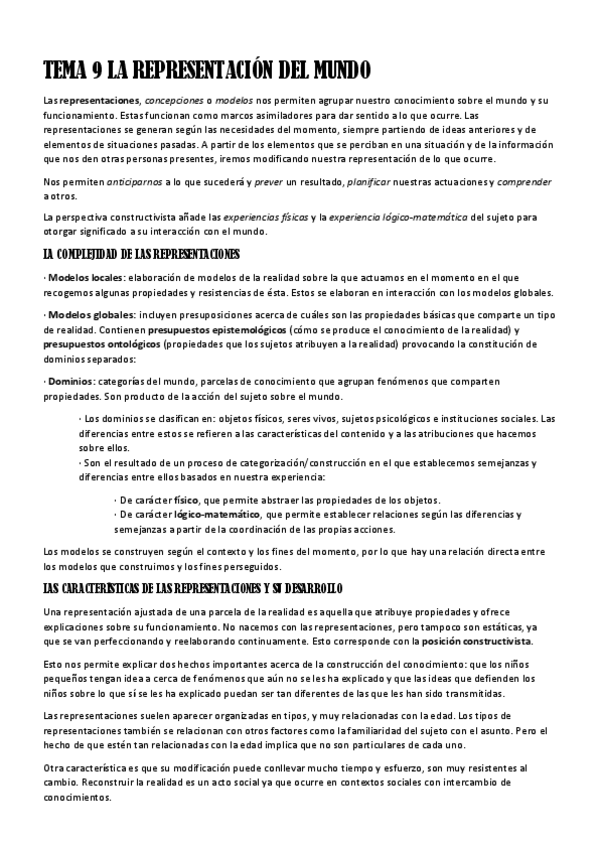 TEMA 9 LA REPRESENTACIÓN DEL MUNDO

Las representaciones, concepciones o modelos nos permiten agrupar nuestro conocimiento sobre el mundo y su funcionamiento. Estas funcionan como marcos asimiladores para dar sentido a lo que ocurre. Las representaciones se generan según las necesidades del momento, siempre partiendo de ideas anteriores y de elementos de situaciones pasadas. A partir de los elementos que se perciban en una situación y de la información que nos den otras personas presentes, iremos modificando nuestra representación de lo que ocurre.

Nos permiten anticiparnos a lo que sucederá y prever un resultado, planificar nuestras actuaciones y comprender a otros.

La perspectiva constructivista añade las experiencias físicas y la experiencia lógico-matemática del sujeto para otorgar significado a su interacción con el mundo.

LA COMPLEJIDAD DE LAS REPRESENTACIONES

· Modelos locales: elaboración de modelos de la realidad sobre la que actuamos en el momento en el que recogemos algunas propiedades y resistencias de ésta. Estos se elaboran en interacción con los modelos globales.

· Modelos globales: incluyen presuposiciones acerca de cuáles son las propiedades básicas que comparte un tipo de realidad. Contienen presupuestos epistemológicos (cómo se produce el conocimiento de la realidad) y presupuestos ontológicos (propiedades que los sujetos atribuyen a la realidad) provocando la constitución de dominios separados:

· Dominios: categorías del mundo, parcelas de conocimiento que agrupan fenómenos que comparten propiedades. Son producto de la acción del sujeto sobre el mundo.

· Los dominios se clasifican en: objetos físicos, seres vivos, sujetos psicológicos e instituciones sociales. Las diferencias entre estos se refieren a las características del contenido y a las atribuciones que hacemos sobre ellos.
· Son el resultado de un proceso de categorización/construcción en el que establecemos semejanzas y diferencias entre ellos basados en nuestra experiencia:

· De carácter físico, que permite abstraer las propiedades de los objetos.
· De carácter lógico-matemático, que permite establecer relaciones según las diferencias y semejanzas a partir de la coordinación de las propias acciones.

Los modelos se construyen según el contexto y los fines del momento, por lo que hay una relación directa entre los modelos que construimos y los fines perseguidos.

LAS CARACTERÍSTICAS DE LAS REPRESENTACIONES Y SU DESARROLLO

Una representación ajustada de una parcela de la realidad es aquella que atribuye propiedades y ofrece explicaciones sobre su funcionamiento. No nacemos con las representaciones, pero tampoco son estáticas, ya que se van perfeccionando y reelaborando continuamente. Esto corresponde con la posición constructivista.

Esto nos permite explicar dos hechos importantes acerca de la construcción del conocimiento: que los niños pequeños tengan idea a cerca de fenómenos que aún no se les ha explicado y que las ideas que defienden los niños sobre lo que sí se les ha explicado puedan ser tan diferentes de las que les han sido transmitidas.

Las representaciones suelen aparecer organizadas en tipos, y muy relacionadas con la edad. Los tipos de representaciones también se relacionan con otros factores como la familiaridad del sujeto con el asunto. Pero el hecho de que estén tan relacionadas con la edad implica que no son particulares de cada uno.

Otra característica es que su modificación puede conllevar mucho tiempo y esfuerzo, son muy resistentes al cambio. Reconstruir la realidad es un acto social ya que ocurre en contextos sociales con intercambio de conocimientos.